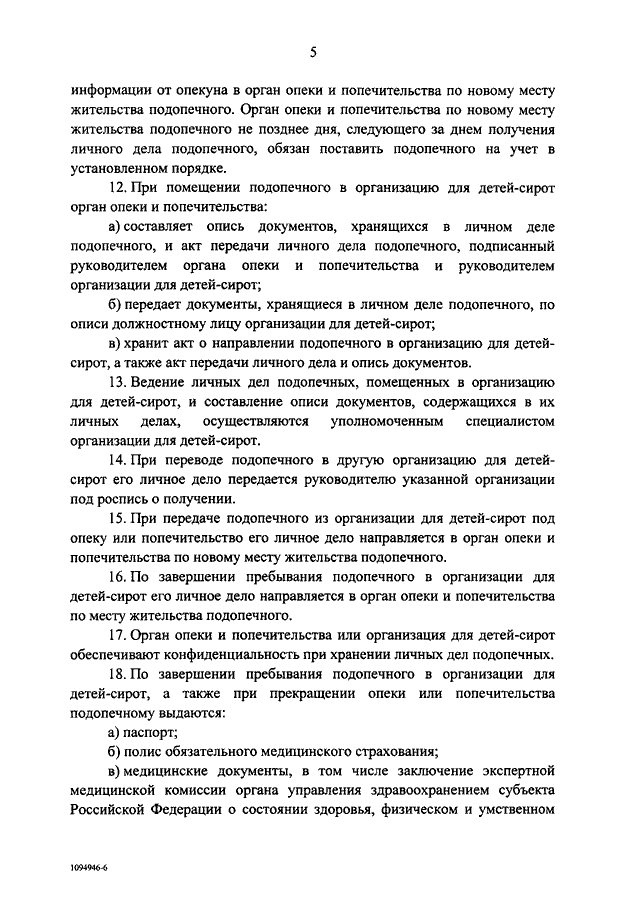 5

информации от опекуна в орган опеки и попечительства по новому месту жительства подопечного. Орган опеки и попечительства по новому месту жительства подопечного не позднее дня, следующего за днем получения личного дела подопечного, обязан поставить подопечного на учет в установленном порядке.

12. При помещении подопечного в организацию для детей-сирот орган опеки и попечительства:

а) составляет опись документов, хранящихся в личном деле подопечного, и акт передачи личного дела подопечного, подписанный руководителем органа опеки и попечительства и руководителем организации для детей-сирот;

б) передает документы, хранящиеся в личном деле подопечного, по описи должностному лицу организации для детей-сирот;

в) хранит акт о направлении подопечного в организацию для детей-сирот, а также акт передачи личного дела и опись документов.

13. Ведение личных дел подопечных, помещенных в организацию для детей-сирот, и составление описи документов, содержащихся в их личных делах, осуществляются уполномоченным специалистом организации для детей-сирот.

14. При переводе подопечного в другую организацию для детей-сирот его личное дело передается руководителю указанной организации под роспись о получении.

15. При передаче подопечного из организации для детей-сирот под опеку или попечительство его личное дело направляется в орган опеки и попечительства по новому месту жительства подопечного.

16. По завершении пребывания подопечного в организации для детей-сирот его личное дело направляется в орган опеки и попечительства по месту жительства подопечного.

17. Орган опеки и попечительства или организация для детей-сирот обеспечивают конфиденциальность при хранении личных дел подопечных.

18. По завершении пребывания подопечного в организации для детей-сирот, а также при прекращении опеки или попечительства подопечному выдаются:

а) паспорт;

б) полис обязательного медицинского страхования;

в) медицинские документы, в том числе заключение экспертной медицинской комиссии органа управления здравоохранением субъекта Российской Федерации о состоянии здоровья, физическом и умственном

1094946-6